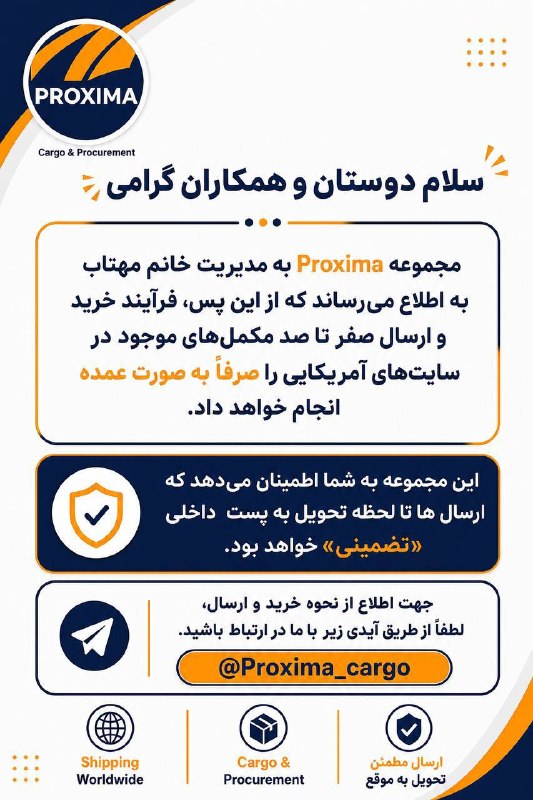 PROXIMA
Cargo & Procurement

سلام دوستان و همکاران گرامی

مجموعه Proxima به مدیریت خانم مهتاب به اطلاع می‌رساند که از این پس، فرآیند خرید و ارسال صفر تا صد مکمل‌های موجود در سایت‌های آمریکایی را صرفاً به صورت عمده انجام خواهد داد.

این مجموعه به شما اطمینان می‌دهد که ارسال ها تا لحظه تحویل به پست داخلی «تضمینی» خواهد بود.

جهت اطلاع از نحوه خرید و ارسال، لطفاً از طریق آیدی زیر با ما در ارتباط باشید.

@Proxima_cargo

Shipping
Worldwide

Cargo &
Procurement

ارسال مطمئن
تحویل به موقع